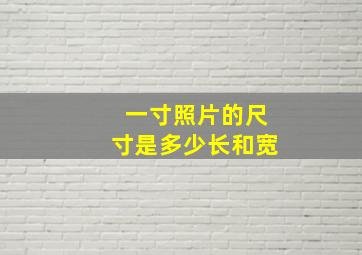 一寸照片的尺寸是多少长和宽